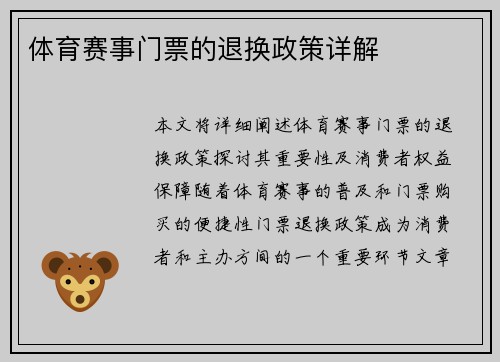 体育赛事门票的退换政策详解

本文将详细阐述体育赛事门票的退换政策探讨其重要性及消费者权益保障随着体育赛事的普及和门票购买的便捷性门票退换政策成为消费者和主办方间的一个重要环节文章